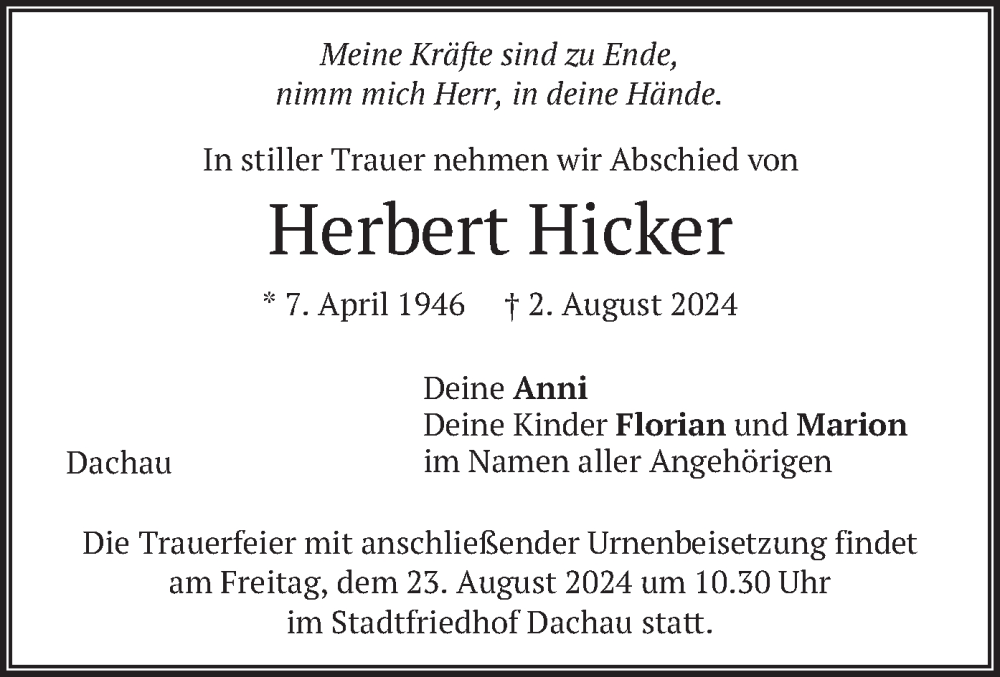 Meine Kräfte sind zu Ende,
nimm mich Herr, in deine Hände.

In stiller Trauer nehmen wir Abschied von

Herbert Hicker

* 7. April 1946 † 2. August 2024

Dachau

Deine Anni
Deine Kinder Florian und Marion
im Namen aller Angehörigen

Die Trauerfeier mit anschließender Urnenbeisetzung findet am Freitag, dem 23. August 2024 um 10.30 Uhr im Stadtfriedhof Dachau statt.